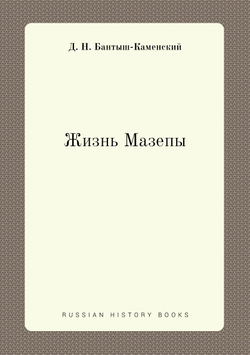 Д. Н. Бантыш-Каменский

Жизнь Мазепы

RUSSIAN HISTORY BOOKS